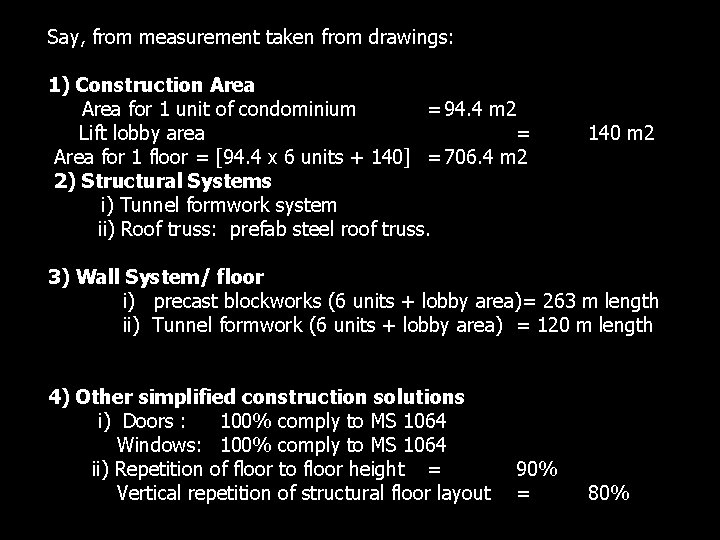 Say, from measurement taken from drawings:

1) Construction Area
Area for 1 unit of condominium = 94.4 m2
Lift lobby area = 140 m2
Area for 1 floor = [94.4 x 6 units + 140] = 706.4 m2
2) Structural Systems
i) Tunnel formwork system
ii) Roof truss: prefab steel roof truss.

3) Wall System/ floor
i) precast blockworks (6 units + lobby area)= 263 m length
ii) Tunnel formwork (6 units + lobby area) = 120 m length

4) Other simplified construction solutions
i) Doors : 100% comply to MS 1064
Windows: 100% comply to MS 1064
ii) Repetition of floor to floor height = 90%
Vertical repetition of structural floor layout = 80%